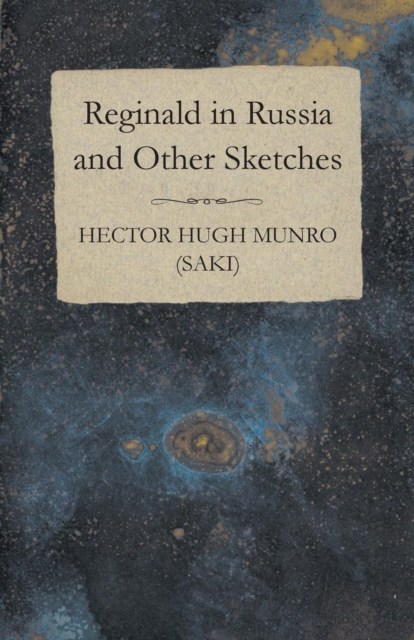 Reginald in Russia and Other Sketches

HECTOR HUGH MUNRO (SAKI)